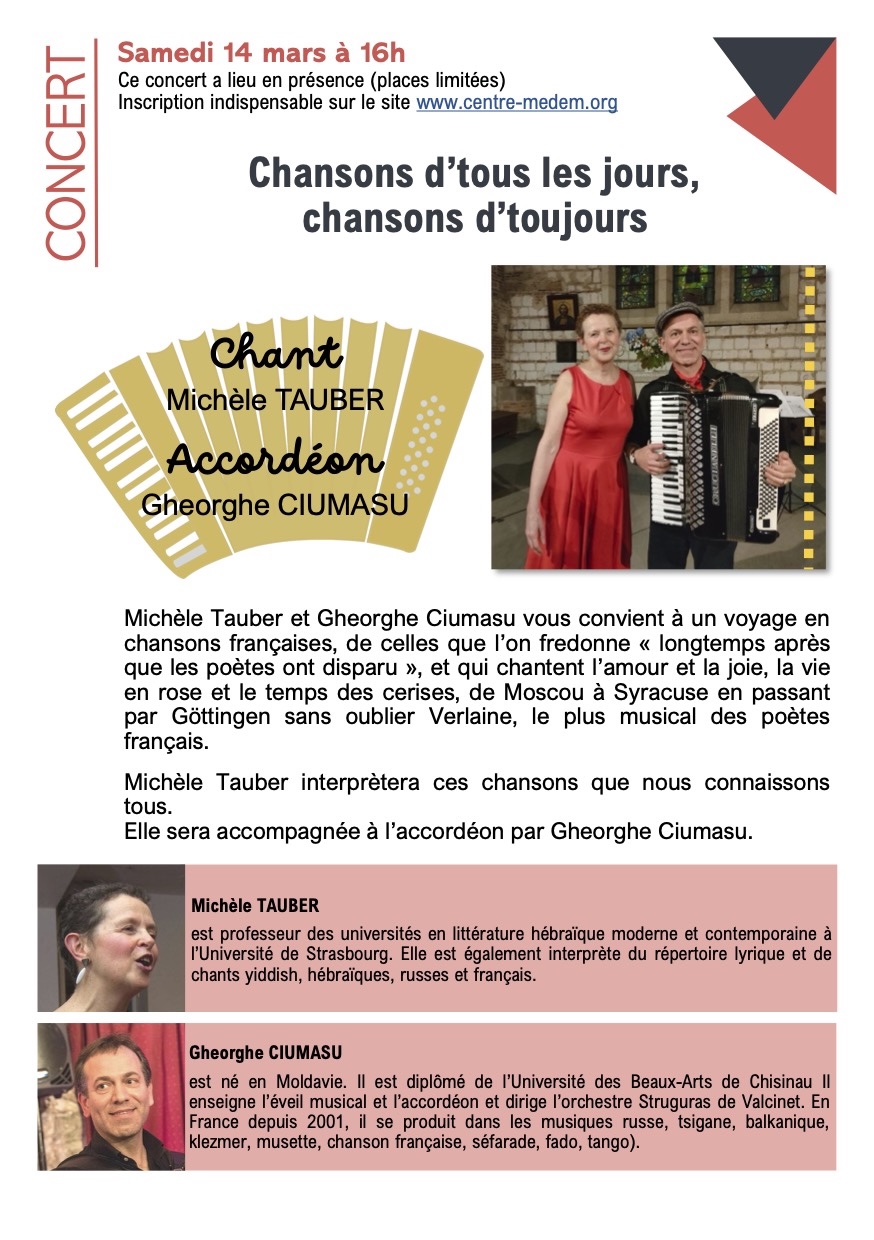 CONCERT

Samedi 14 mars à 16h
Ce concert a lieu en présence (places limitées)
Inscription indispensable sur le site www.centre-medem.org

Chansons d'tous les jours, chansons d'toujours

Chant
Michèle TAUBER
Accordéon
Gheorghe CIUMASU

Michèle Tauber et Gheorghe Ciumasu vous convient à un voyage en chansons françaises, de celles que l'on fredonne « longtemps après que les poètes ont disparu », et qui chantent l'amour et la joie, la vie en rose et le temps des cerises, de Moscou à Syracuse en passant par Göttingen sans oublier Verlaine, le plus musical des poètes français.

Michèle Tauber interprètera ces chansons que nous connaissons tous.
Elle sera accompagnée à l'accordéon par Gheorghe Ciumasu.

Michèle TAUBER
est professeur des universités en littérature hébraïque moderne et contemporaine à l'Université de Strasbourg. Elle est également interprète du répertoire lyrique et de chants yiddish, hébraïques, russes et français.

Gheorghe CIUMASU
est né en Moldavie. Il est diplômé de l'Université des Beaux-Arts de Chisinau Il enseigne l'éveil musical et l'accordéon et dirige l'orchestre Struguras de Valcinet. En France depuis 2001, il se produit dans les musiques russe, tsigane, balkanique, klezmer, musette, chanson française, séfarade, fado, tango).